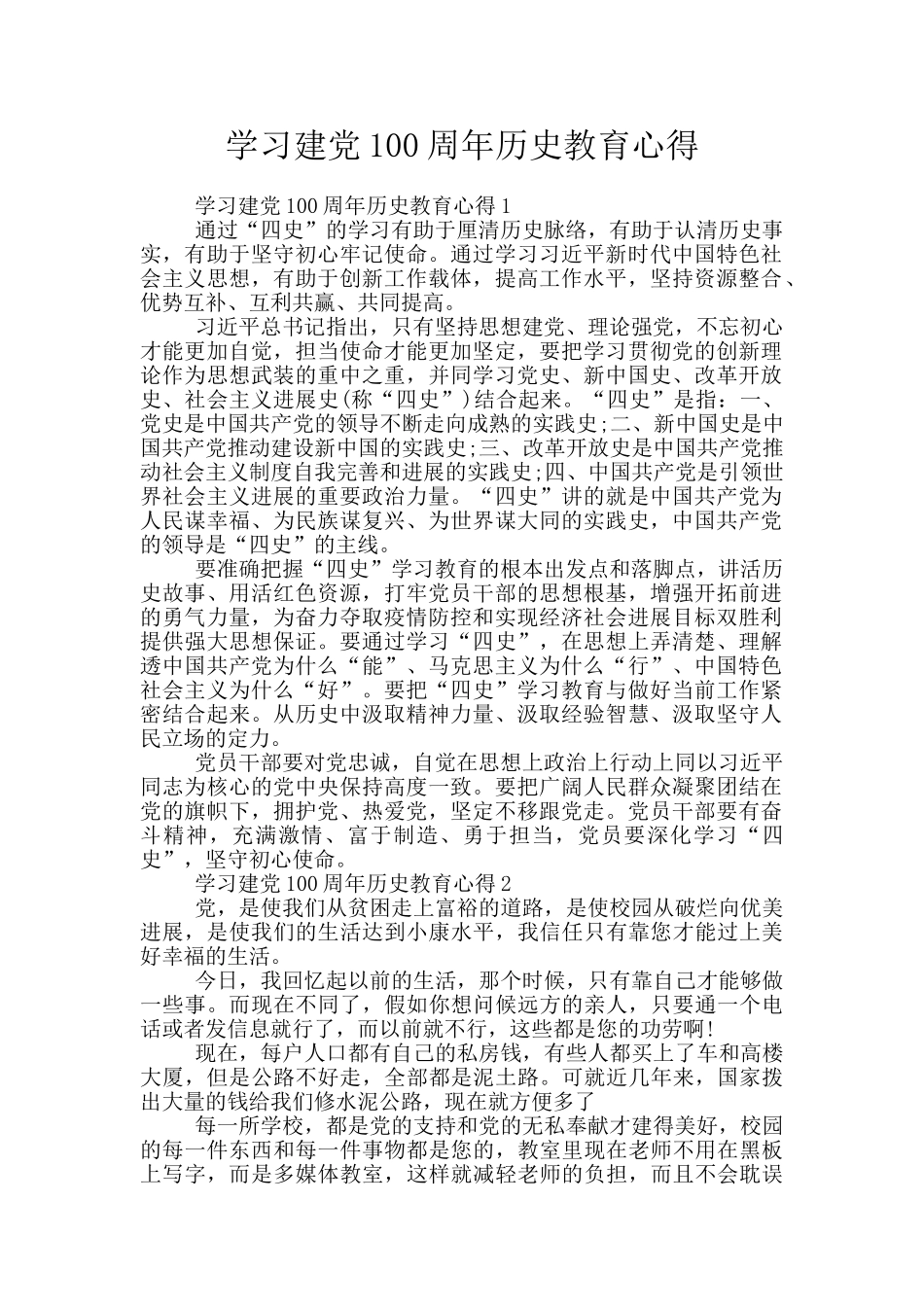 学习建党100周年历史教育心得

学习建党100周年历史教育心得1

通过“四史”的学习有助于厘清历史脉络，有助于认清历史事实，有助于坚守初心牢记使命。通过学习习近平新时代中国特色社会主义思想，有助于创新工作载体，提高工作水平，坚持资源整合、优势互补、互利共赢、共同提高。

习近平总书记指出，只有坚持思想建党、理论强党，不忘初心才能更加自觉，担当使命才能更加坚定，要把学习贯彻党的创新理论作为思想武装的重中之重，并同学习党史、新中国史、改革开放史、社会主义进展史(称“四史”)结合起来。“四史”是指：一、党史是中国共产党的领导不断走向成熟的实践史;二、新中国史是中国共产党推动建设新中国的实践史;三、改革开放史是中国共产党推动社会主义制度自我完善和进展的实践史;四、中国共产党是引领世界社会主义进展的重要政治力量。“四史”讲的就是中国共产党为人民谋幸福、为民族谋复兴、为世界谋大同的实践史，中国共产党的领导是“四史”的主线。

要准确把握“四史”学习教育的根本出发点和落脚点，讲活历史故事、用活红色资源，打牢党员干部的思想根基，增强开拓前进的勇气力量，为奋力夺取疫情防控和实现经济社会进展目标双胜利提供强大思想保证。要通过学习“四史”，在思想上弄清楚、理解透中国共产党为什么“能”、马克思主义为什么“行”、中国特色社会主义为什么“好”。要把“四史”学习教育与做好当前工作紧密结合起来。从历史中汲取精神力量、汲取经验智慧、汲取坚守人民立场的定力。

党员干部要对党忠诚，自觉在思想上政治上行动上同以习近平同志为核心的党中央保持高度一致。要把广阔人民群众凝聚团结在党的旗帜下，拥护党、热爱党，坚定不移跟党走。党员干部要有奋斗精神，充满激情、富于制造、勇于担当，党员要深化学习“四史”，坚守初心使命。

学习建党100周年历史教育心得2

党，是使我们从贫困走上富裕的道路，是使校园从破烂向优美进展，是使我们的生活达到小康水平，我信任只有靠您才能过上美好幸福的生活。

今日，我回忆起以前的生活，那个时候，只有靠自己才能够做一些事。而现在不同了，假如你想问候远方的亲人，只要通一个电话或者发信息就行了，而以前就不行，这些都是您的功劳啊!

现在，每户人口都有自己的私房钱，有些人都买上了车和高楼大厦，但是公路不好走，全部都是泥土路。可就近几年来，国家拨出大量的钱给我们修水泥公路，现在就方便多了

每一所学校，都是党的支持和党的无私奉献才建得美好，校园的每一件东西和每一件事物都是您的，教室里现在老师不用在黑板上写字，而是多媒体教室，这样就减轻老师的负担，而且不会耽误